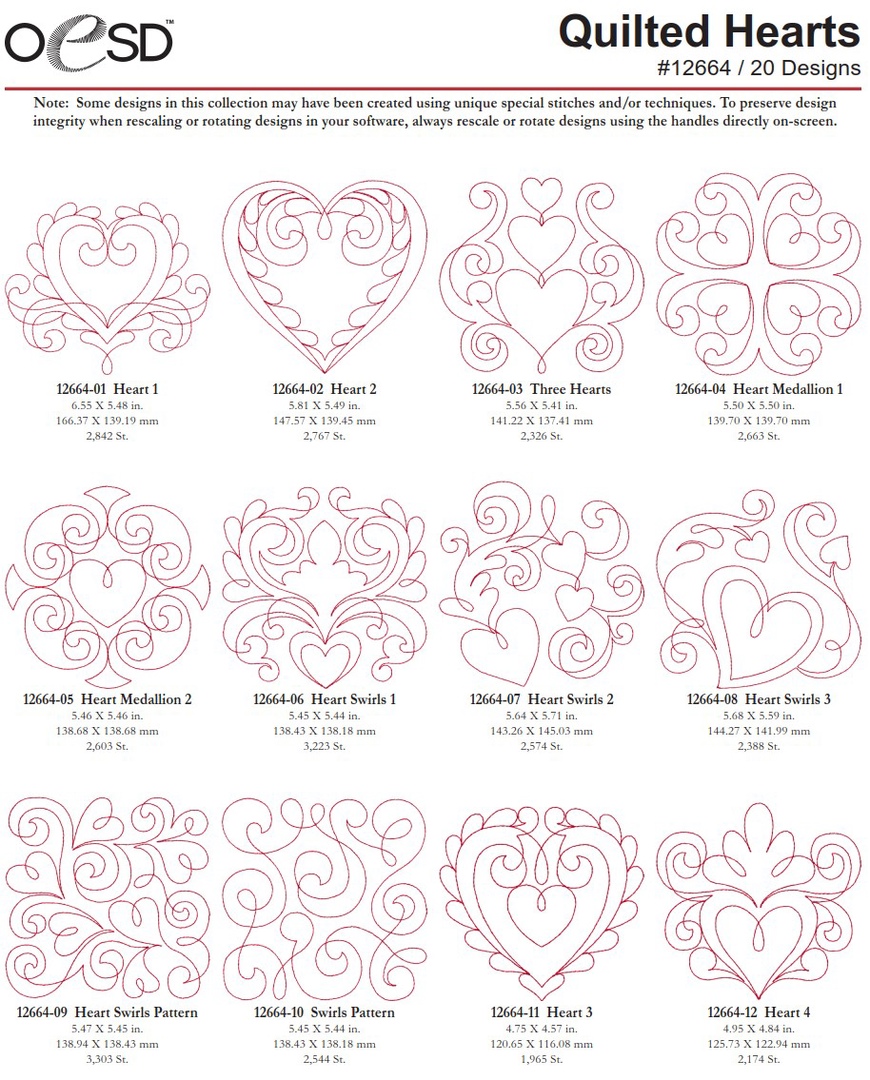 OESD™

Quilted Hearts
#12664 / 20 Designs

Note: Some designs in this collection may have been created using unique special stitches and/or techniques. To preserve design integrity when rescaling or rotating designs in your software, always rescale or rotate designs using the handles directly on-screen.

12664-01 Heart 1
6.55 X 5.48 in.
166.37 X 139.19 mm
2,842 St.

12664-02 Heart 2
5.81 X 5.49 in.
147.57 X 139.45 mm
2,767 St.

12664-03 Three Hearts
5.56 X 5.41 in.
141.22 X 137.41 mm
2,326 St.

12664-04 Heart Medallion 1
5.50 X 5.50 in.
139.70 X 139.70 mm
2,663 St.

12664-05 Heart Medallion 2
5.46 X 5.46 in.
138.68 X 138.68 mm
2,603 St.

12664-06 Heart Swirls 1
5.45 X 5.44 in.
138.43 X 138.18 mm
3,223 St.

12664-07 Heart Swirls 2
5.64 X 5.71 in.
143.26 X 145.03 mm
2,574 St.

12664-08 Heart Swirls 3
5.68 X 5.59 in.
144.27 X 141.99 mm
2,388 St.

12664-09 Heart Swirls Pattern
5.47 X 5.45 in.
138.94 X 138.43 mm
3,303 St.

12664-10 Swirls Pattern
5.45 X 5.44 in.
138.43 X 138.18 mm
2,544 St.

12664-11 Heart 3
4.75 X 4.57 in.
120.65 X 116.08 mm
1,965 St.

12664-12 Heart 4
4.95 X 4.84 in.
125.73 X 122.94 mm
2,174 St.